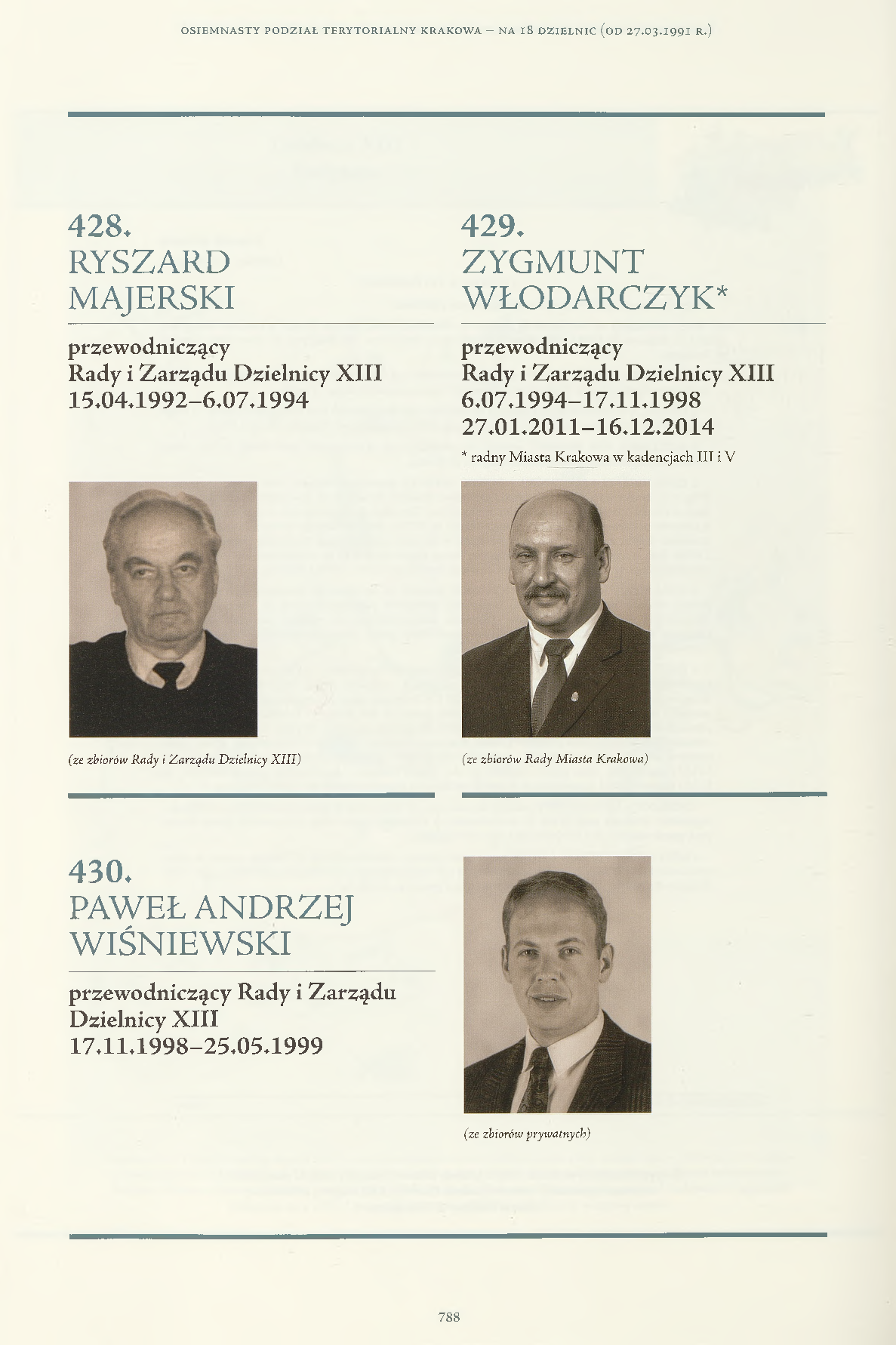 OSIEMNASTY PODZIAŁ TERYTORIALNY KRAKOWA – NA 18 DZIELNIC (OD 27.03.1991 R.)

428.
RYSZARD
MAJERSKI

przewodniczący
Rady i Zarządu Dzielnicy XIII
15.04.1992–6.07.1994

(ze zbiorów Rady i Zarządu Dzielnicy XIII)

429.
ZYGMUNT
WŁODARCZYK*

przewodniczący
Rady i Zarządu Dzielnicy XIII
6.07.1994–17.11.1998
27.01.2011–16.12.2014

* radny Miasta Krakowa w kadencjach III i V

(ze zbiorów Rady Miasta Krakowa)

430.
PAWEŁ ANDRZEJ
WIŚNIEWSKI

przewodniczący Rady i Zarządu Dzielnicy XIII
17.11.1998–25.05.1999

(ze zbiorów prywatnych)

788